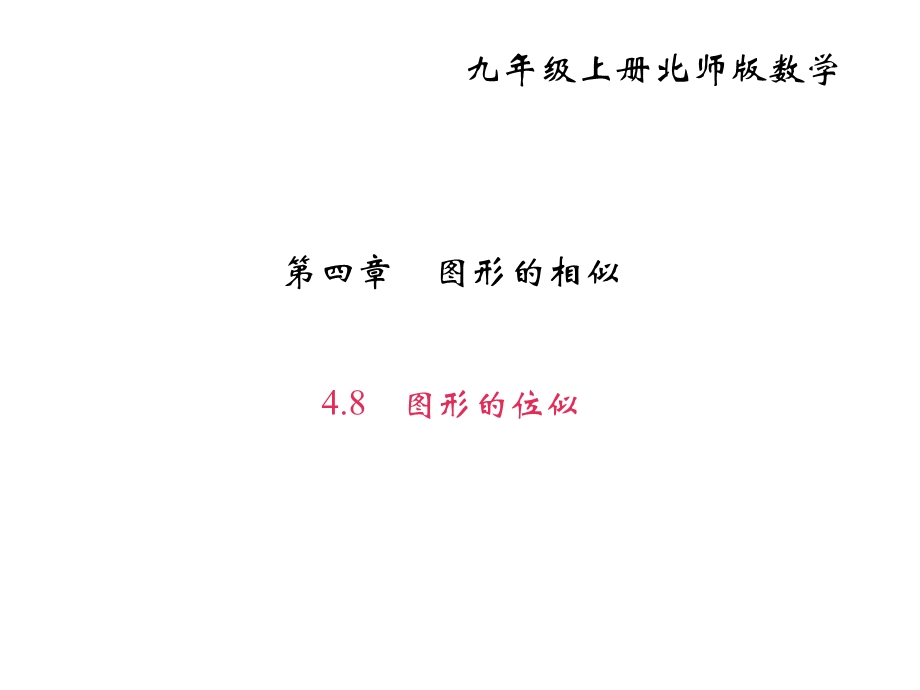 九年级上册北师版数学

第四章　图形的相似

4.8　图形的位似